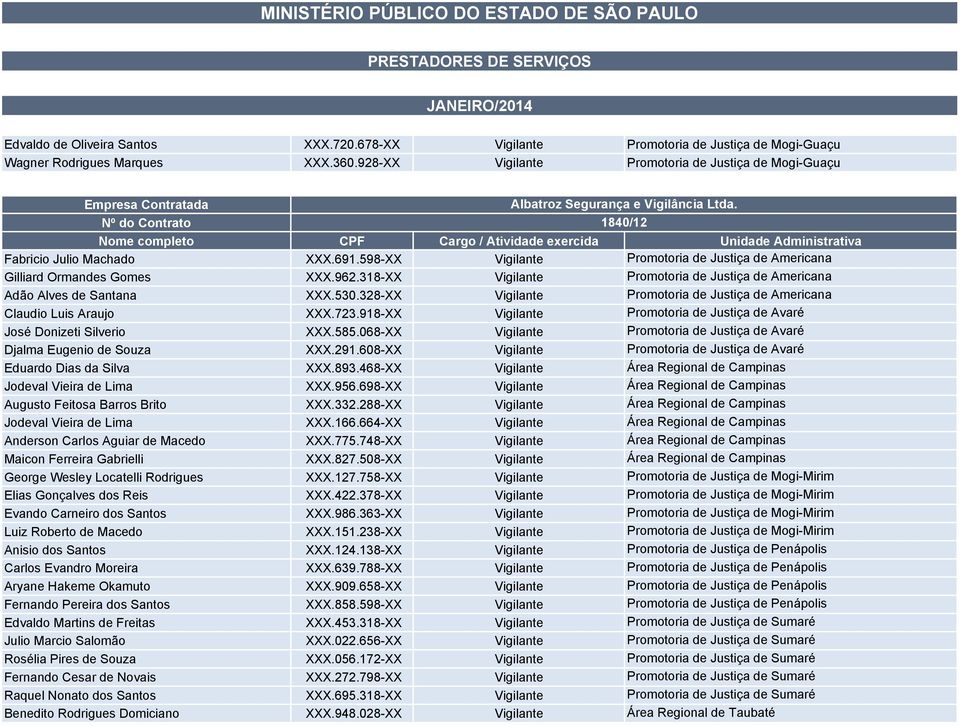 MINISTÉRIO PÚBLICO DO ESTADO DE SÃO PAULO

PRESTADORES DE SERVIÇOS

JANEIRO/2014

| | | | |
|---|---|---|---|
| Edvaldo de Oliveira Santos | XXX.720.678-XX | Vigilante | Promotoria de Justiça de Mogi-Guaçu |
| Wagner Rodrigues Marques | XXX.360.928-XX | Vigilante | Promotoria de Justiça de Mogi-Guaçu |

| Empresa Contratada | Albatroz Segurança e Vigilância Ltda. | | |
|---|---|---|---|
| Nº do Contrato | 1840/12 | | |
| Nome completo | CPF | Cargo / Atividade exercida | Unidade Administrativa |
| Fabricio Julio Machado | XXX.691.598-XX | Vigilante | Promotoria de Justiça de Americana |
| Gilliard Ormandes Gomes | XXX.962.318-XX | Vigilante | Promotoria de Justiça de Americana |
| Adão Alves de Santana | XXX.530.328-XX | Vigilante | Promotoria de Justiça de Americana |
| Claudio Luis Araujo | XXX.723.918-XX | Vigilante | Promotoria de Justiça de Avaré |
| José Donizeti Silverio | XXX.585.068-XX | Vigilante | Promotoria de Justiça de Avaré |
| Djalma Eugenio de Souza | XXX.291.608-XX | Vigilante | Promotoria de Justiça de Avaré |
| Eduardo Dias da Silva | XXX.893.468-XX | Vigilante | Área Regional de Campinas |
| Jodeval Vieira de Lima | XXX.956.698-XX | Vigilante | Área Regional de Campinas |
| Augusto Feitosa Barros Brito | XXX.332.288-XX | Vigilante | Área Regional de Campinas |
| Jodeval Vieira de Lima | XXX.166.664-XX | Vigilante | Área Regional de Campinas |
| Anderson Carlos Aguiar de Macedo | XXX.775.748-XX | Vigilante | Área Regional de Campinas |
| Maicon Ferreira Gabrielli | XXX.827.508-XX | Vigilante | Área Regional de Campinas |
| George Wesley Locatelli Rodrigues | XXX.127.758-XX | Vigilante | Promotoria de Justiça de Mogi-Mirim |
| Elias Gonçalves dos Reis | XXX.422.378-XX | Vigilante | Promotoria de Justiça de Mogi-Mirim |
| Evando Carneiro dos Santos | XXX.986.363-XX | Vigilante | Promotoria de Justiça de Mogi-Mirim |
| Luiz Roberto de Macedo | XXX.151.238-XX | Vigilante | Promotoria de Justiça de Mogi-Mirim |
| Anisio dos Santos | XXX.124.138-XX | Vigilante | Promotoria de Justiça de Penápolis |
| Carlos Evandro Moreira | XXX.639.788-XX | Vigilante | Promotoria de Justiça de Penápolis |
| Aryane Hakeme Okamuto | XXX.909.658-XX | Vigilante | Promotoria de Justiça de Penápolis |
| Fernando Pereira dos Santos | XXX.858.598-XX | Vigilante | Promotoria de Justiça de Penápolis |
| Edvaldo Martins de Freitas | XXX.453.318-XX | Vigilante | Promotoria de Justiça de Sumaré |
| Julio Marcio Salomão | XXX.022.656-XX | Vigilante | Promotoria de Justiça de Sumaré |
| Rosélia Pires de Souza | XXX.056.172-XX | Vigilante | Promotoria de Justiça de Sumaré |
| Fernando Cesar de Novais | XXX.272.798-XX | Vigilante | Promotoria de Justiça de Sumaré |
| Raquel Nonato dos Santos | XXX.695.318-XX | Vigilante | Promotoria de Justiça de Sumaré |
| Benedito Rodrigues Domiciano | XXX.948.028-XX | Vigilante | Área Regional de Taubaté |